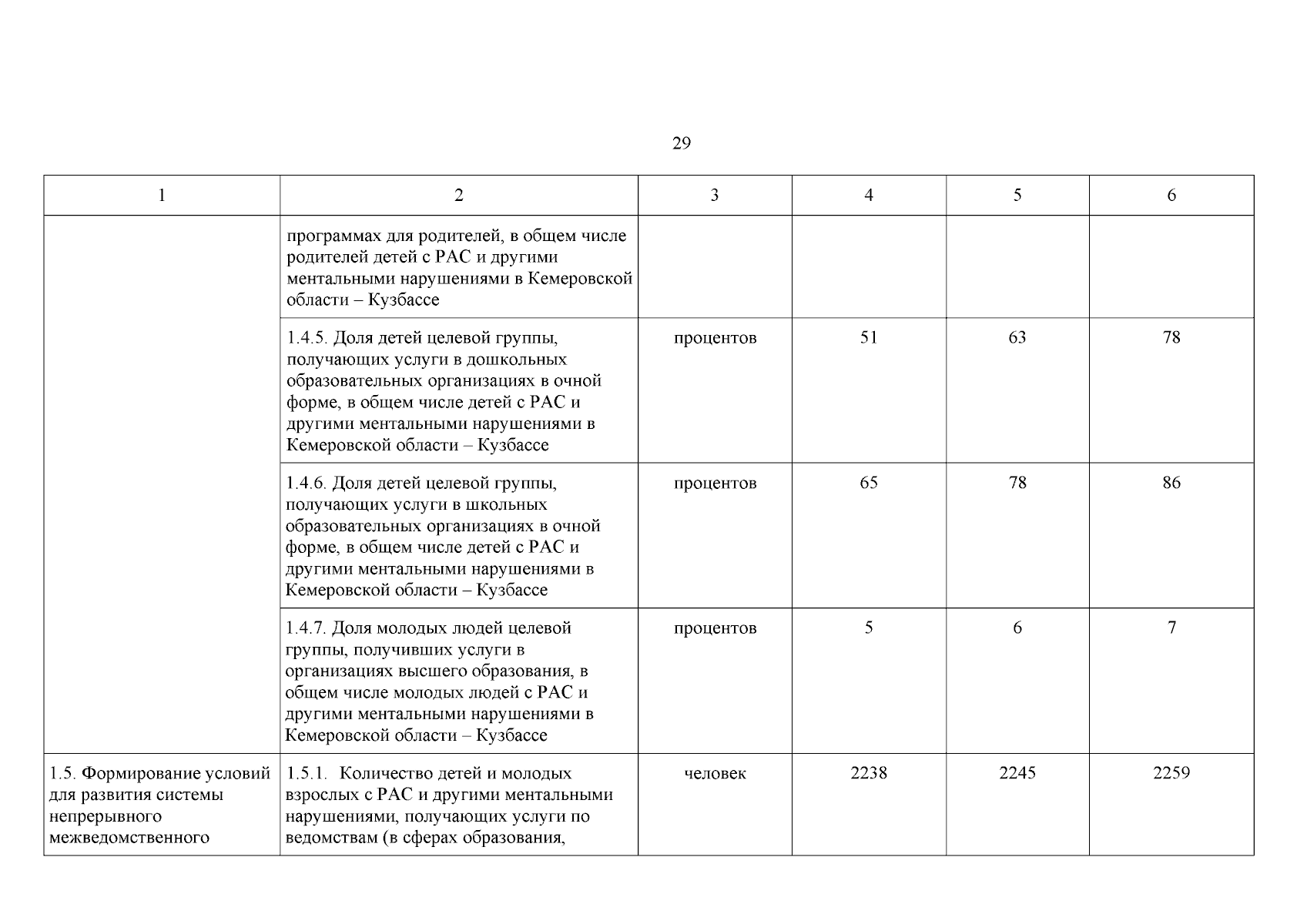 29

| 1 | 2 | 3 | 4 | 5 | 6 |
|---|---|---|---|---|---|
| | программах для родителей, в общем числе родителей детей с РАС и другими ментальными нарушениями в Кемеровской области – Кузбассе | | | | |
| | 1.4.5. Доля детей целевой группы, получающих услуги в дошкольных образовательных организациях в очной форме, в общем числе детей с РАС и другими ментальными нарушениями в Кемеровской области – Кузбассе | процентов | 51 | 63 | 78 |
| | 1.4.6. Доля детей целевой группы, получающих услуги в школьных образовательных организациях в очной форме, в общем числе детей с РАС и другими ментальными нарушениями в Кемеровской области – Кузбассе | процентов | 65 | 78 | 86 |
| | 1.4.7. Доля молодых людей целевой группы, получивших услуги в организациях высшего образования, в общем числе молодых людей с РАС и другими ментальными нарушениями в Кемеровской области – Кузбассе | процентов | 5 | 6 | 7 |
| 1.5. Формирование условий для развития системы непрерывного межведомственного | 1.5.1. Количество детей и молодых взрослых с РАС и другими ментальными нарушениями, получающих услуги по ведомствам (в сферах образования, | человек | 2238 | 2245 | 2259 |